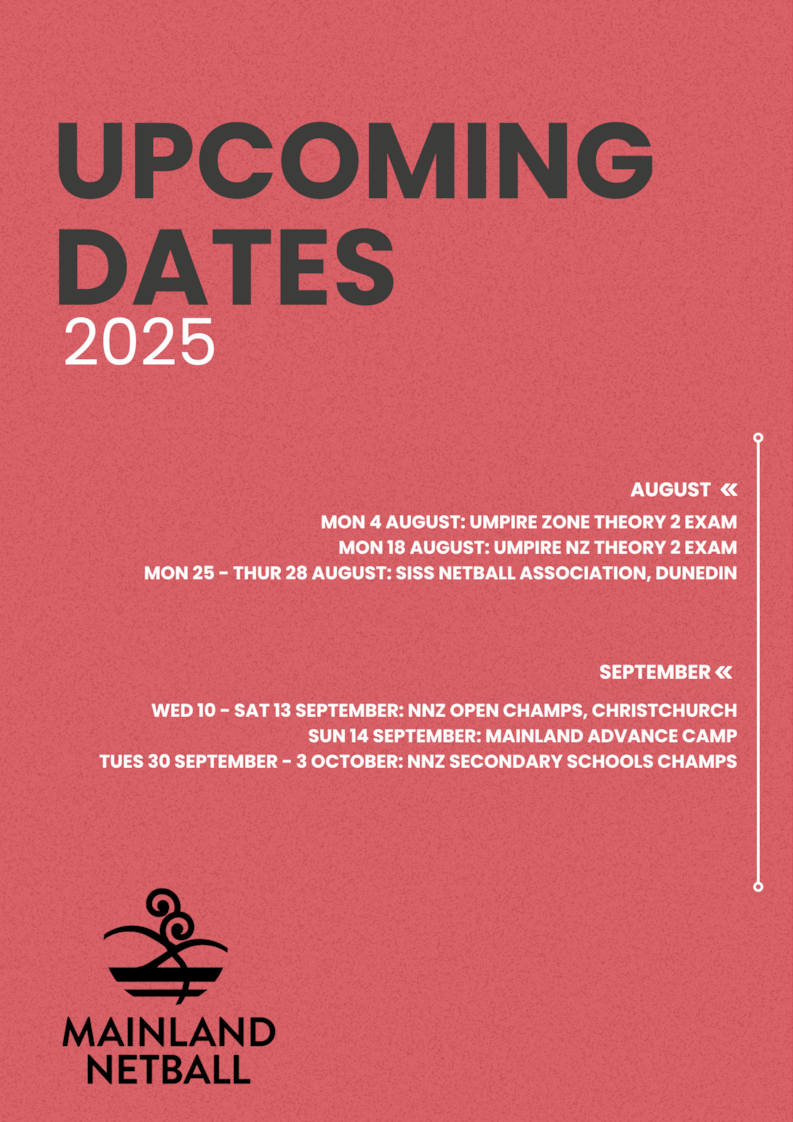 UPCOMING DATES
2025

AUGUST «

MON 4 AUGUST: UMPIRE ZONE THEORY 2 EXAM
MON 18 AUGUST: UMPIRE NZ THEORY 2 EXAM
MON 25 - THUR 28 AUGUST: SISS NETBALL ASSOCIATION, DUNEDIN

SEPTEMBER «

WED 10 - SAT 13 SEPTEMBER: NNZ OPEN CHAMPS, CHRISTCHURCH
SUN 14 SEPTEMBER: MAINLAND ADVANCE CAMP
TUES 30 SEPTEMBER - 3 OCTOBER: NNZ SECONDARY SCHOOLS CHAMPS

MAINLAND NETBALL